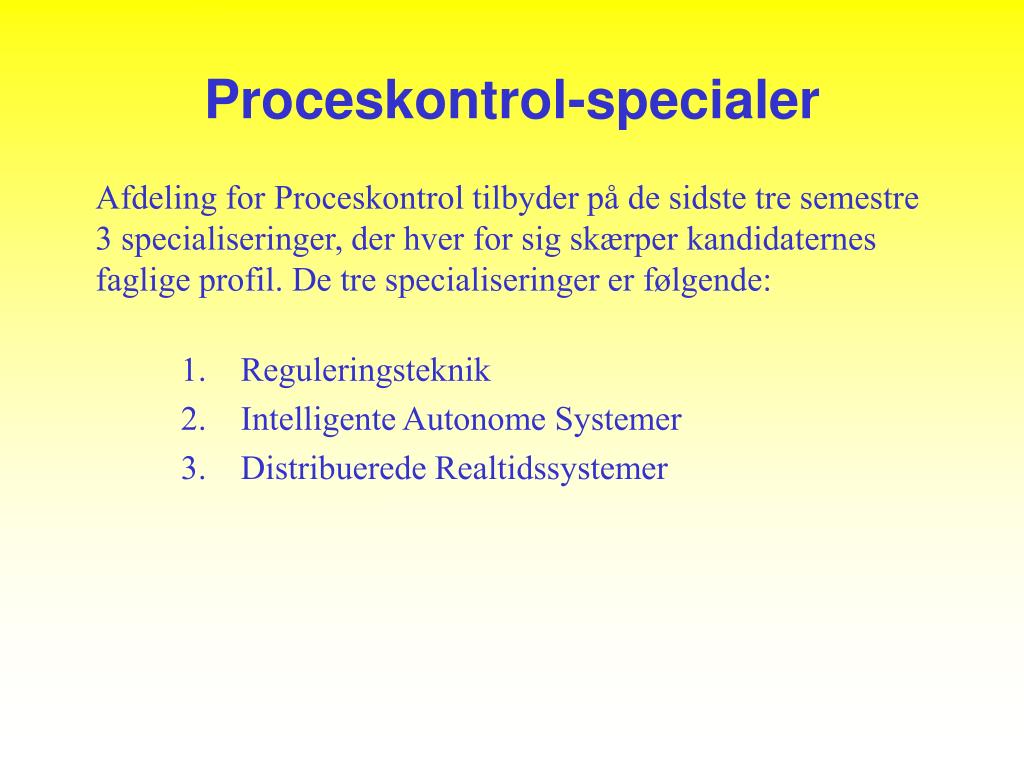 Proceskontrol-specialer

Afdeling for Proceskontrol tilbyder på de sidste tre semestre 3 specialiseringer, der hver for sig skærper kandidaternes faglige profil. De tre specialiseringer er følgende:

1. Reguleringsteknik
2. Intelligente Autonome Systemer
3. Distribuerede Realtidssystemer